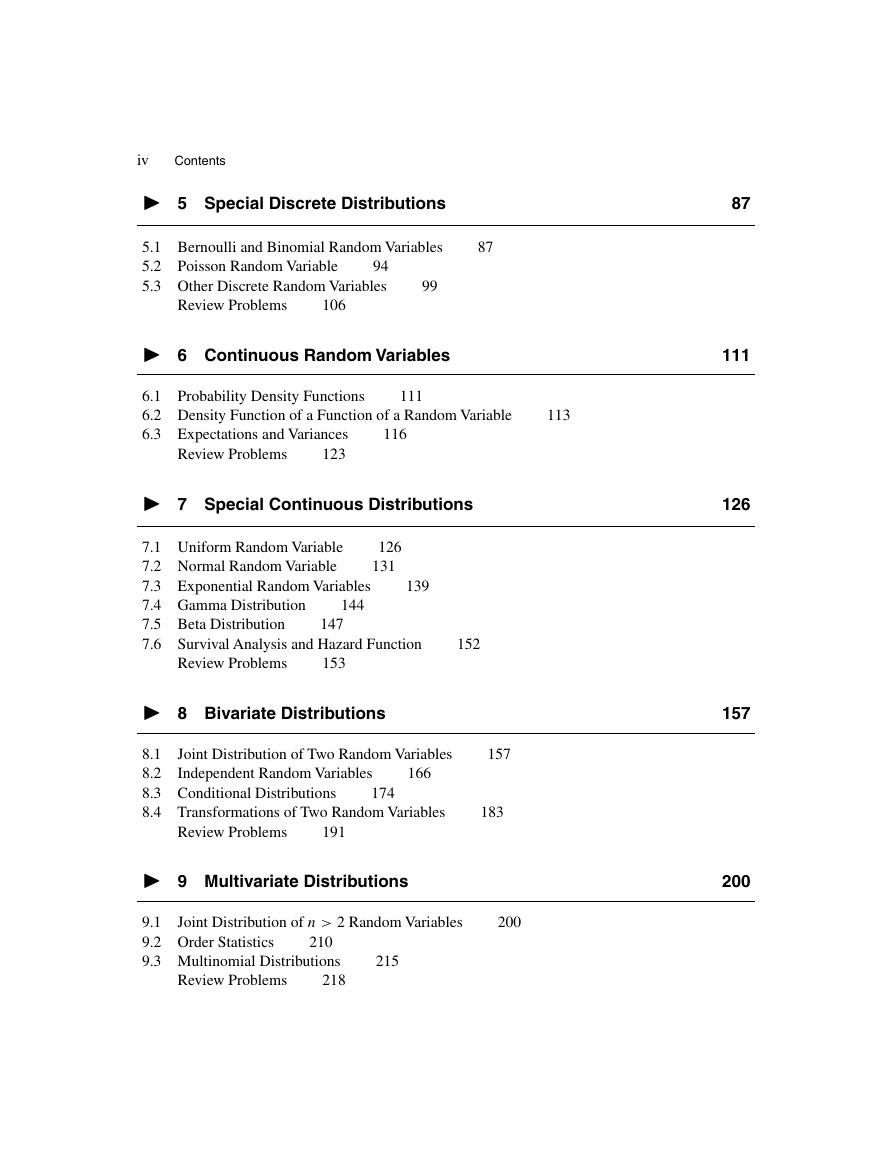 iv Contents

► 5 Special Discrete Distributions 87

5.1 Bernoulli and Binomial Random Variables 87
5.2 Poisson Random Variable 94
5.3 Other Discrete Random Variables 99
Review Problems 106

► 6 Continuous Random Variables 111

6.1 Probability Density Functions 111
6.2 Density Function of a Function of a Random Variable 113
6.3 Expectations and Variances 116
Review Problems 123

► 7 Special Continuous Distributions 126

7.1 Uniform Random Variable 126
7.2 Normal Random Variable 131
7.3 Exponential Random Variables 139
7.4 Gamma Distribution 144
7.5 Beta Distribution 147
7.6 Survival Analysis and Hazard Function 152
Review Problems 153

► 8 Bivariate Distributions 157

8.1 Joint Distribution of Two Random Variables 157
8.2 Independent Random Variables 166
8.3 Conditional Distributions 174
8.4 Transformations of Two Random Variables 183
Review Problems 191

► 9 Multivariate Distributions 200

9.1 Joint Distribution of $n > 2$ Random Variables 200
9.2 Order Statistics 210
9.3 Multinomial Distributions 215
Review Problems 218